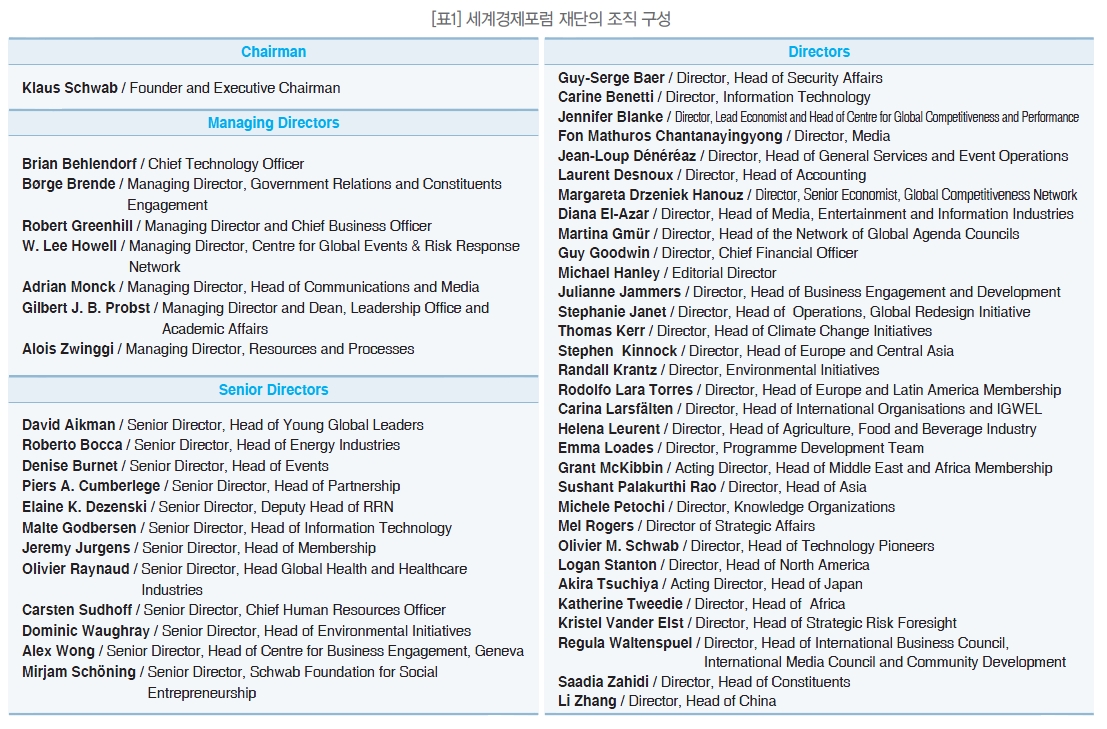 [표1] 세계경제포럼 재단의 조직 구성

Chairman

Klaus Schwab / Founder and Executive Chairman

Managing Directors

Brian Behlendorf / Chief Technology Officer
Børge Brende / Managing Director, Government Relations and Constituents Engagement
Robert Greenhill / Managing Director and Chief Business Officer
W. Lee Howell / Managing Director, Centre for Global Events & Risk Response Network
Adrian Monck / Managing Director, Head of Communications and Media
Gilbert J. B. Probst / Managing Director and Dean, Leadership Office and Academic Affairs
Alois Zwinggi / Managing Director, Resources and Processes

Senior Directors

David Aikman / Senior Director, Head of Young Global Leaders
Roberto Bocca / Senior Director, Head of Energy Industries
Denise Burnet / Senior Director, Head of Events
Piers A. Cumberlege / Senior Director, Head of Partnership
Elaine K. Dezenski / Senior Director, Deputy Head of RRN
Malte Godbersen / Senior Director, Head of Information Technology
Jeremy Jurgens / Senior Director, Head of Membership
Olivier Raynaud / Senior Director, Head Global Health and Healthcare Industries
Carsten Sudhoff / Senior Director, Chief Human Resources Officer
Dominic Waughray / Senior Director, Head of Environmental Initiatives
Alex Wong / Senior Director, Head of Centre for Business Engagement, Geneva
Mirjam Schöning / Senior Director, Schwab Foundation for Social Entrepreneurship

Directors

Guy-Serge Baer / Director, Head of Security Affairs
Carine Benetti / Director, Information Technology
Jennifer Blanke / Director, Lead Economist and Head of Centre for Global Competitiveness and Performance
Fon Mathuros Chantanayingyong / Director, Media
Jean-Loup Dénéréaz / Director, Head of General Services and Event Operations
Laurent Desnoux / Director, Head of Accounting
Margareta Drzeniek Hanouz / Director, Senior Economist, Global Competitiveness Network
Diana El-Azar / Director, Head of Media, Entertainment and Information Industries
Martina Gmür / Director, Head of the Network of Global Agenda Councils
Guy Goodwin / Director, Chief Financial Officer
Michael Hanley / Editorial Director
Julianne Jammers / Director, Head of Business Engagement and Development
Stephanie Janet / Director, Head of Operations, Global Redesign Initiative
Thomas Kerr / Director, Head of Climate Change Initiatives
Stephen Kinnock / Director, Head of Europe and Central Asia
Randall Krantz / Director, Environmental Initiatives
Rodolfo Lara Torres / Director, Head of Europe and Latin America Membership
Carina Larsfälten / Director, Head of International Organisations and IGWEL
Helena Leurent / Director, Head of Agriculture, Food and Beverage Industry
Emma Loades / Director, Programme Development Team
Grant McKibbin / Acting Director, Head of Middle East and Africa Membership
Sushant Palakurthi Rao / Director, Head of Asia
Michele Petochi / Director, Knowledge Organizations
Mel Rogers / Director of Strategic Affairs
Olivier M. Schwab / Director, Head of Technology Pioneers
Logan Stanton / Director, Head of North America
Akira Tsuchiya / Acting Director, Head of Japan
Katherine Tweedie / Director, Head of Africa
Kristel Vander Elst / Director, Head of Strategic Risk Foresight
Regula Waltenspuel / Director, Head of International Business Council, International Media Council and Community Development
Saadia Zahidi / Director, Head of Constituents
Li Zhang / Director, Head of China